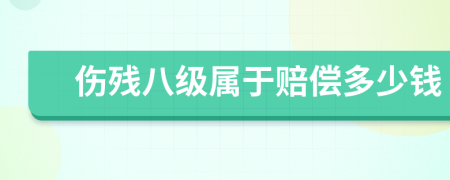 伤残八级属于赔偿多少钱